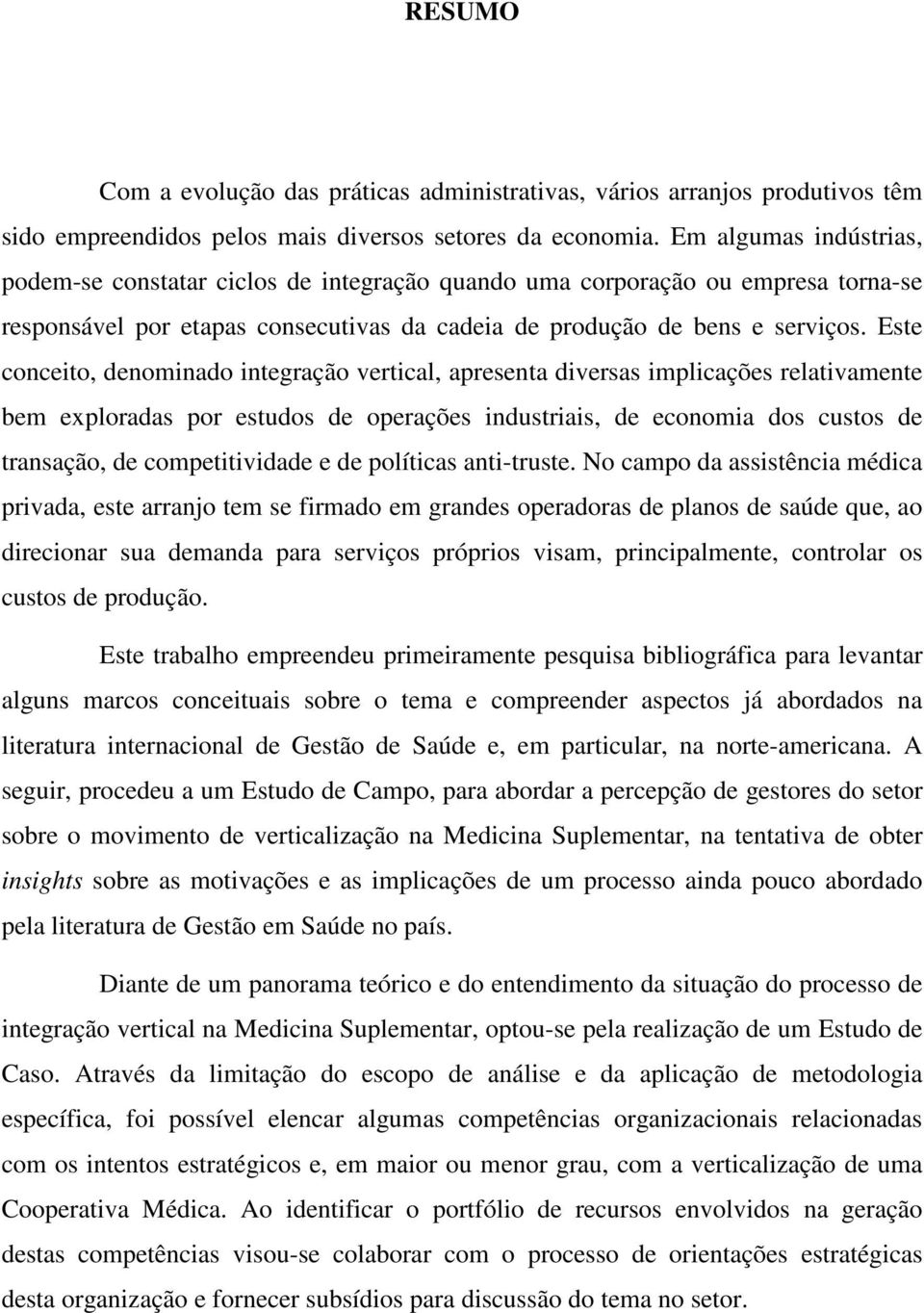 RESUMO

Com a evolução das práticas administrativas, vários arranjos produtivos têm sido empreendidos pelos mais diversos setores da economia. Em algumas indústrias, podem-se constatar ciclos de integração quando uma corporação ou empresa torna-se responsável por etapas consecutivas da cadeia de produção de bens e serviços. Este conceito, denominado integração vertical, apresenta diversas implicações relativamente bem exploradas por estudos de operações industriais, de economia dos custos de transação, de competitividade e de políticas anti-truste. No campo da assistência médica privada, este arranjo tem se firmado em grandes operadoras de planos de saúde que, ao direcionar sua demanda para serviços próprios visam, principalmente, controlar os custos de produção.

Este trabalho empreendeu primeiramente pesquisa bibliográfica para levantar alguns marcos conceituais sobre o tema e compreender aspectos já abordados na literatura internacional de Gestão de Saúde e, em particular, na norte-americana. A seguir, procedeu a um Estudo de Campo, para abordar a percepção de gestores do setor sobre o movimento de verticalização na Medicina Suplementar, na tentativa de obter insights sobre as motivações e as implicações de um processo ainda pouco abordado pela literatura de Gestão em Saúde no país.

Diante de um panorama teórico e do entendimento da situação do processo de integração vertical na Medicina Suplementar, optou-se pela realização de um Estudo de Caso. Através da limitação do escopo de análise e da aplicação de metodologia específica, foi possível elencar algumas competências organizacionais relacionadas com os intentos estratégicos e, em maior ou menor grau, com a verticalização de uma Cooperativa Médica. Ao identificar o portfólio de recursos envolvidos na geração destas competências visou-se colaborar com o processo de orientações estratégicas desta organização e fornecer subsídios para discussão do tema no setor.